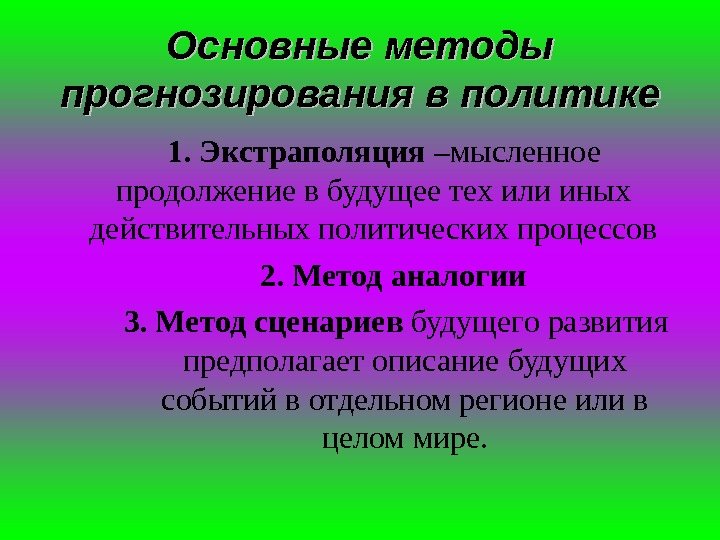 Основные методы прогнозирования в политике

1. Экстраполяция –мысленное продолжение в будущее тех или иных действительных политических процессов

2. Метод аналогии

3. Метод сценариев будущего развития предполагает описание будущих событий в отдельном регионе или в целом мире.